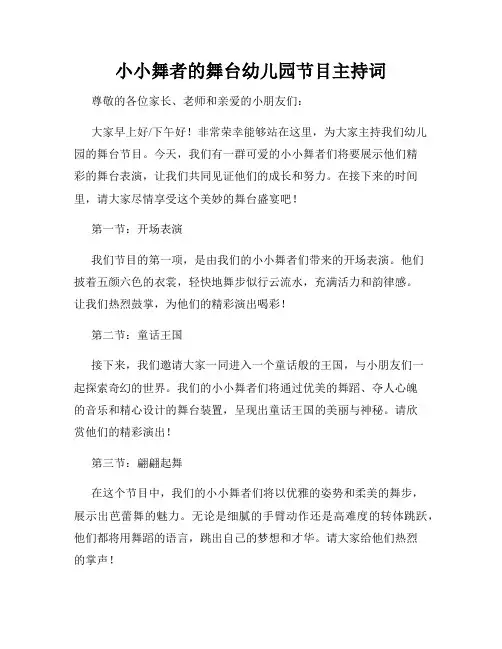 小小舞者的舞台幼儿园节目主持词

尊敬的各位家长、老师和亲爱的小朋友们：

大家早上好/下午好！非常荣幸能够站在这里，为大家主持我们幼儿园的舞台节目。今天，我们有一群可爱的小小舞者们将要展示他们精彩的舞台表演，让我们共同见证他们的成长和努力。在接下来的时间里，请大家尽情享受这个美妙的舞台盛宴吧！

第一节：开场表演

我们节目的第一项，是由我们的小小舞者们带来的开场表演。他们披着五颜六色的衣裳，轻快地舞步似行云流水，充满活力和韵律感。让我们热烈鼓掌，为他们的精彩演出喝彩！

第二节：童话王国

接下来，我们邀请大家一同进入一个童话般的王国，与小朋友们一起探索奇幻的世界。我们的小小舞者们将通过优美的舞蹈、夺人心魄的音乐和精心设计的舞台装置，呈现出童话王国的美丽与神秘。请欣赏他们的精彩演出！

第三节：翩翩起舞

在这个节目中，我们的小小舞者们将以优雅的姿势和柔美的舞步，展示出芭蕾舞的魅力。无论是细腻的手臂动作还是高难度的转体跳跃，他们都将用舞蹈的语言，跳出自己的梦想和才华。请大家给他们热烈的掌声！